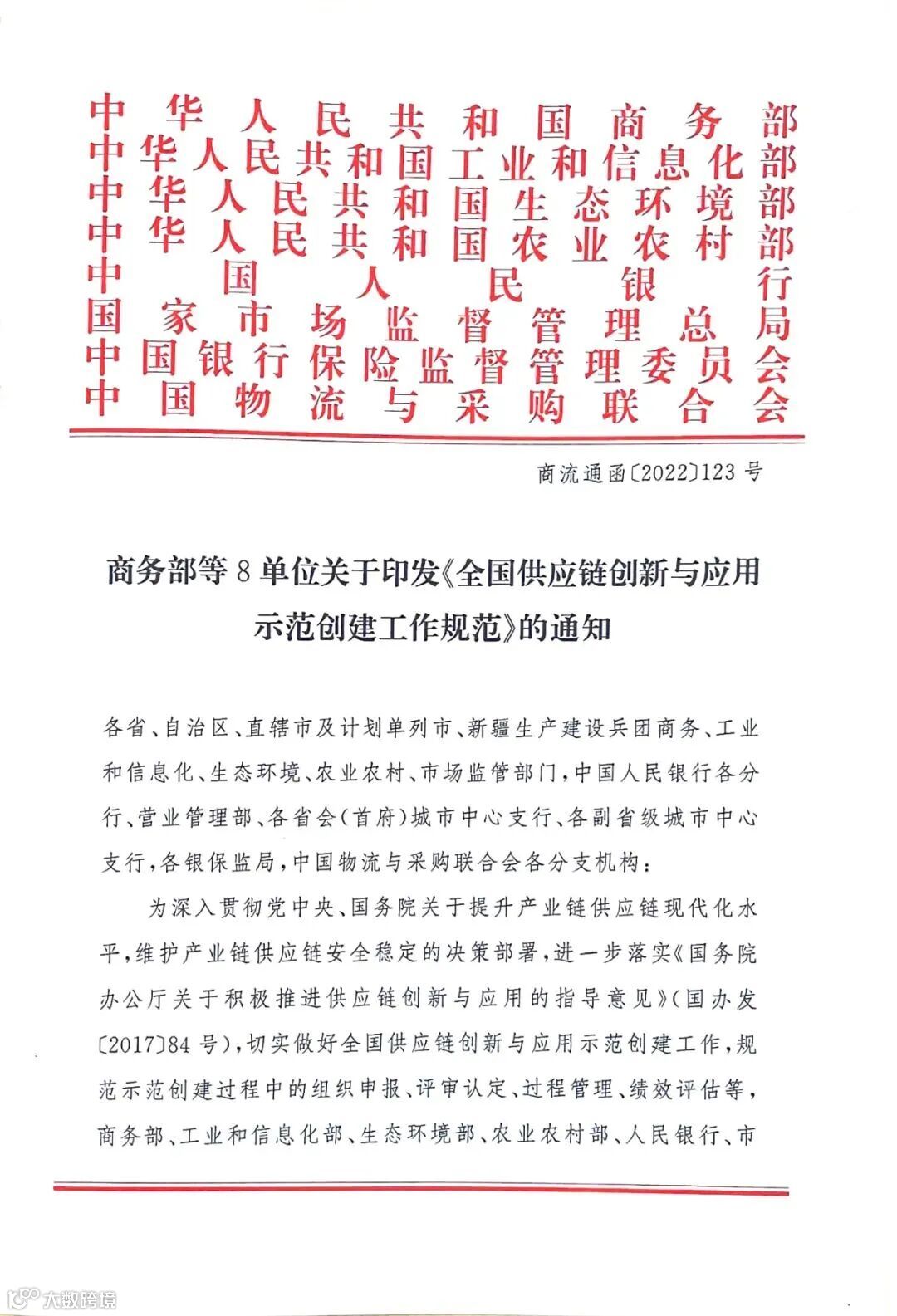 中华人民共和国商务部
中华人民共和国工业和信息化部
中华人民共和国生态环境部
中华人民共和国农业农村部
中国人民银行
国家市场监督管理总局
中国银行保险监督管理委员会
中国物流与采购联合会

商流通函〔2022〕123号

商务部等8单位关于印发《全国供应链创新与应用示范创建工作规范》的通知

各省、自治区、直辖市及计划单列市、新疆生产建设兵团商务、工业和信息化、生态环境、农业农村、市场监管部门，中国人民银行各分行、营业管理部、各省会（首府）城市中心支行、各副省级城市中心支行，各银保监局，中国物流与采购联合会各分支机构：

为深入贯彻党中央、国务院关于提升产业链供应链现代化水平，维护产业链供应链安全稳定的决策部署，进一步落实《国务院办公厅关于积极推进供应链创新与应用的指导意见》（国办发〔2017〕84号），切实做好全国供应链创新与应用示范创建工作，规范示范创建过程中的组织申报、评审认定、过程管理、绩效评估等，商务部、工业和信息化部、生态环境部、农业农村部、人民银行、市

大数跨境